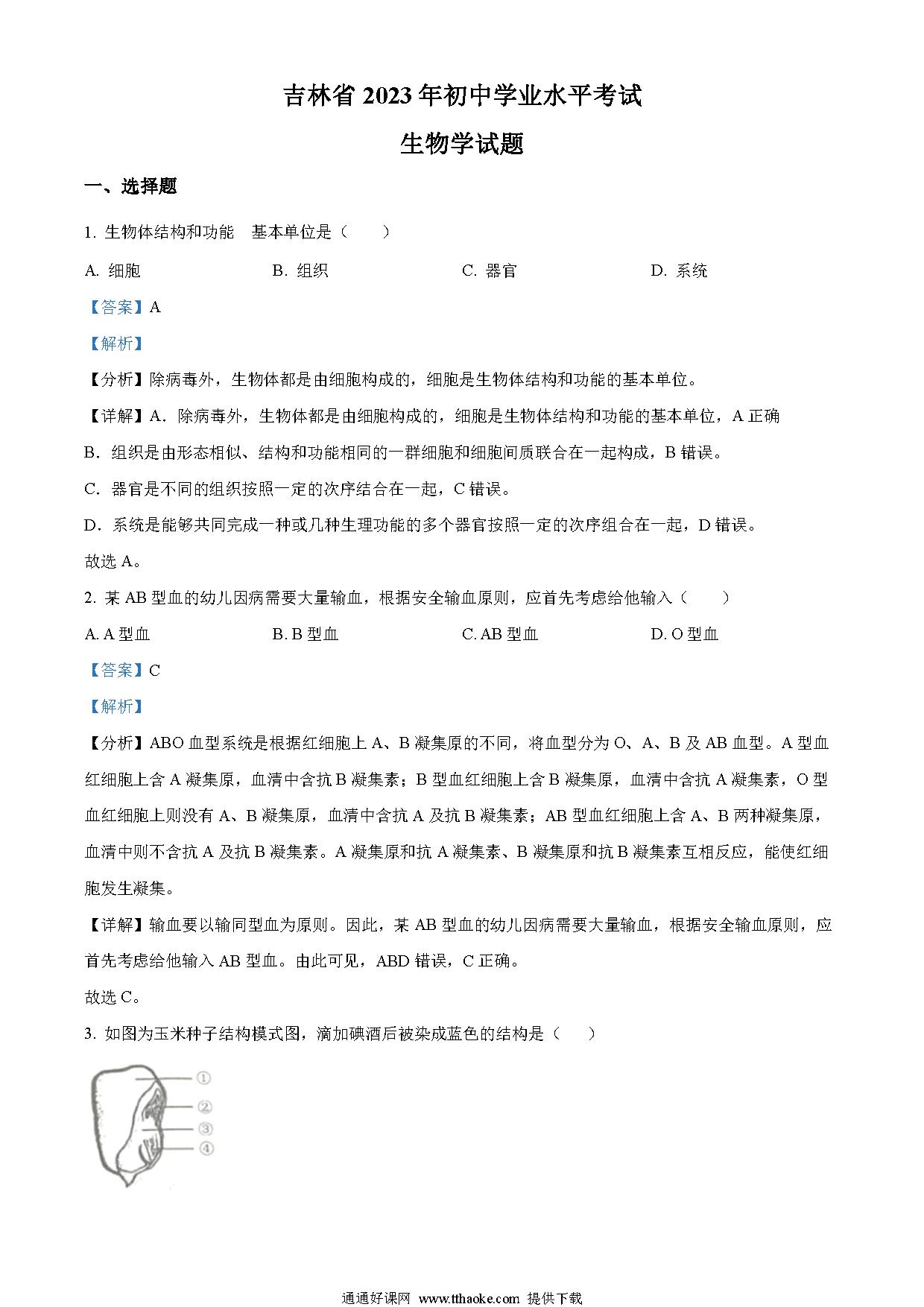 吉林省 2023 年初中学业水平考试

生物学试题

一、选择题

1. 生物体结构和功能　基本单位是（　　）

A. 细胞　　B. 组织　　C. 器官　　D. 系统

【答案】A

【解析】

【分析】除病毒外，生物体都是由细胞构成的，细胞是生物体结构和功能的基本单位。

【详解】A．除病毒外，生物体都是由细胞构成的，细胞是生物体结构和功能的基本单位，A 正确

B．组织是由形态相似、结构和功能相同的一群细胞和细胞间质联合在一起构成，B 错误。

C．器官是不同的组织按照一定的次序结合在一起，C 错误。

D．系统是能够共同完成一种或几种生理功能的多个器官按照一定的次序组合在一起，D 错误。

故选 A。

2. 某 AB 型血的幼儿因病需要大量输血，根据安全输血原则，应首先考虑给他输入（　　）

A. A 型血　　B. B 型血　　C. AB 型血　　D. O 型血

【答案】C

【解析】

【分析】ABO 血型系统是根据红细胞上 A、B 凝集原的不同，将血型分为 O、A、B 及 AB 血型。A 型血红细胞上含 A 凝集原，血清中含抗 B 凝集素；B 型血红细胞上含 B 凝集原，血清中含抗 A 凝集素，O 型血红细胞上则没有 A、B 凝集原，血清中含抗 A 及抗 B 凝集素；AB 型血红细胞上含 A、B 两种凝集原，血清中则不含抗 A 及抗 B 凝集素。A 凝集原和抗 A 凝集素、B 凝集原和抗 B 凝集素互相反应，能使红细胞发生凝集。

【详解】输血要以输同型血为原则。因此，某 AB 型血的幼儿因病需要大量输血，根据安全输血原则，应首先考虑给他输入 AB 型血。由此可见，ABD 错误，C 正确。

故选 C。

3. 如图为玉米种子结构模式图，滴加碘酒后被染成蓝色的结构是（　　）

①
②
③
④

通通好课网 www.tthaoke.com 提供下载